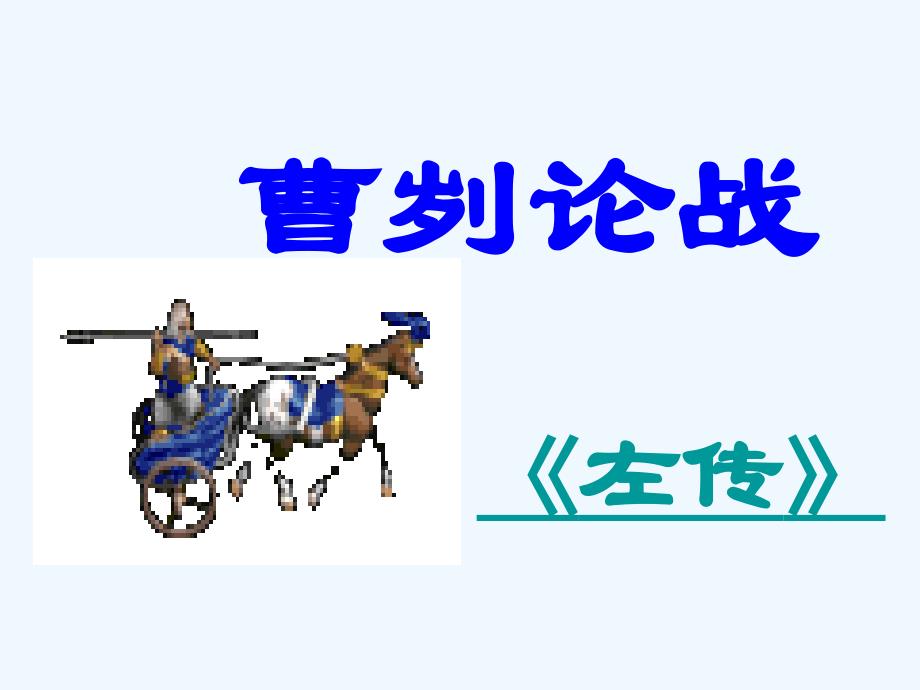 曹刿论战

《左传》